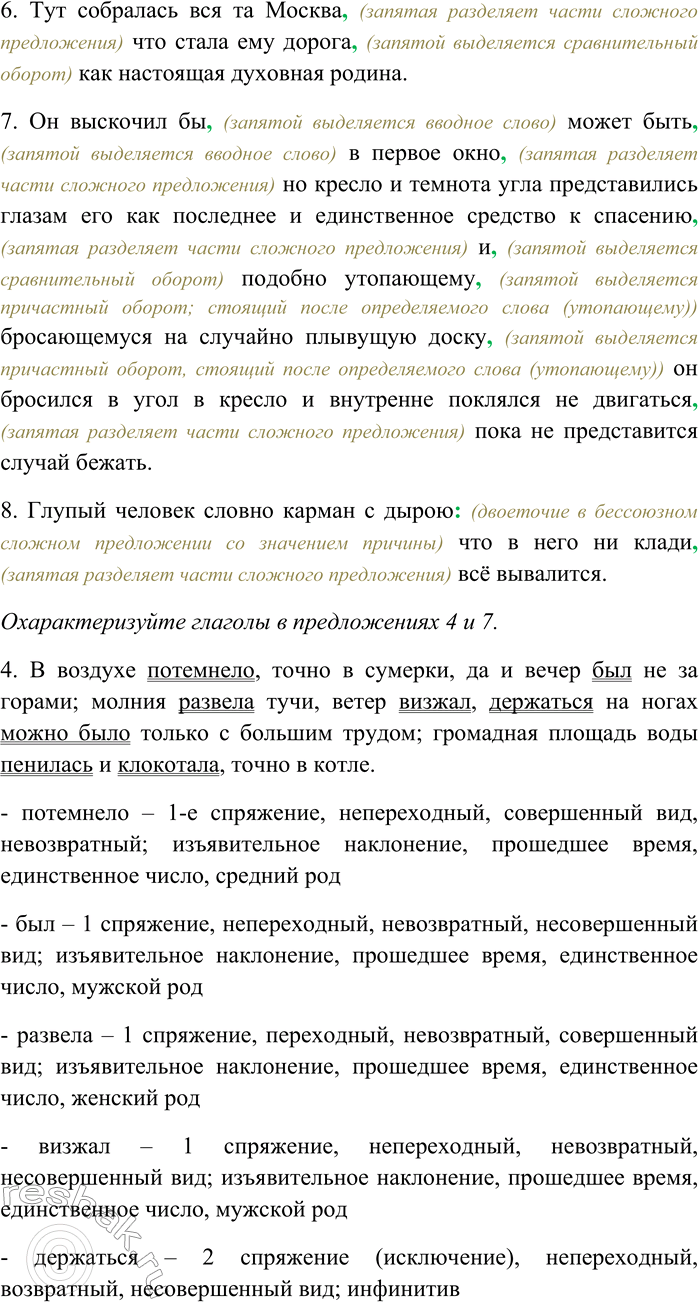 6. Тут собралась вся та Москва, (запятая разделяет части сложного предложения) что стала ему дорога, (запятой выделяется сравнительный оборот) как настоящая духовная родина.

7. Он выскочил бы, (запятой выделяется вводное слово) может быть, (запятой выделяется вводное слово) в первое окно, (запятая разделяет части сложного предложения) но кресло и темнота угла представились глазам его как последнее и единственное средство к спасению, (запятая разделяет части сложного предложения) и, (запятой выделяется сравнительный оборот) подобно утопающему, (запятой выделяется причастный оборот; стоящий после определяемого слова (утопающему)) бросающемуся на случайно плывущую доску, (запятой выделяется причастный оборот, стоящий после определяемого слова (утопающему)) он бросился в угол в кресло и внутренне поклялся не двигаться, (запятая разделяет части сложного предложения) пока не представится случай бежать.

8. Глупый человек словно карман с дырою: (двоеточие в бессоюзном сложном предложении со значением причины) что в него ни клади, (запятая разделяет части сложного предложения) всё вывалится.

Охарактеризуйте глаголы в предложениях 4 и 7.

4. В воздухе потемнело, точно в сумерки, да и вечер был не за горами; молния развела тучи, ветер визжал, держаться на ногах можно было только с большим трудом; громадная площадь воды пенилась и клокотала, точно в котле.

- потемнело – 1-е спряжение, непереходный, совершенный вид, невозвратный; изъявительное наклонение, прошедшее время, единственное число, средний род

- был – 1 спряжение, непереходный, невозвратный, несовершенный вид; изъявительное наклонение, прошедшее время, единственное число, мужской род

- развела – 1 спряжение, переходный, невозвратный, совершенный вид; изъявительное наклонение, прошедшее время, единственное число, женский род

- визжал – 1 спряжение, непереходный, невозвратный, несовершенный вид; изъявительное наклонение, прошедшее время, единственное число, мужской род

- держаться – 2 спряжение (исключение), непереходный, возвратный, несовершенный вид; инфинитив

resbak.ru